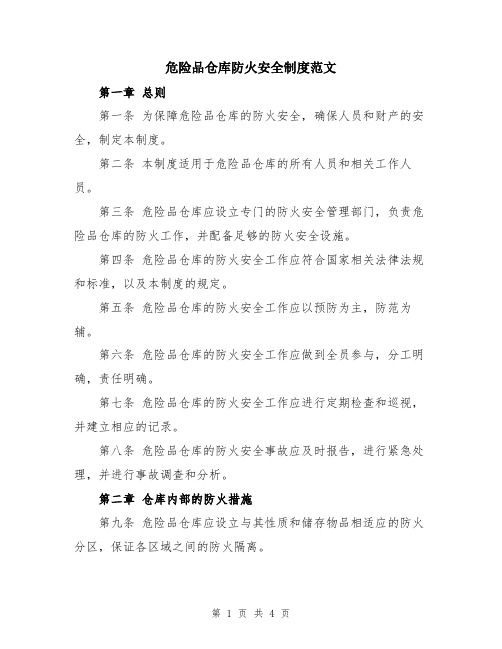 危险品仓库防火安全制度范文

第一章 总则

第一条 为保障危险品仓库的防火安全，确保人员和财产的安全，制定本制度。

第二条 本制度适用于危险品仓库的所有人员和相关工作人员。

第三条 危险品仓库应设立专门的防火安全管理部门，负责危险品仓库的防火工作，并配备足够的防火安全设施。

第四条 危险品仓库的防火安全工作应符合国家相关法律法规和标准，以及本制度的规定。

第五条 危险品仓库的防火安全工作应以预防为主，防范为辅。

第六条 危险品仓库的防火安全工作应做到全员参与，分工明确，责任明确。

第七条 危险品仓库的防火安全工作应进行定期检查和巡视，并建立相应的记录。

第八条 危险品仓库的防火安全事故应及时报告，进行紧急处理，并进行事故调查和分析。

第二章 仓库内部的防火措施

第九条 危险品仓库应设立与其性质和储存物品相适应的防火分区，保证各区域之间的防火隔离。

第 1 页 共 4 页